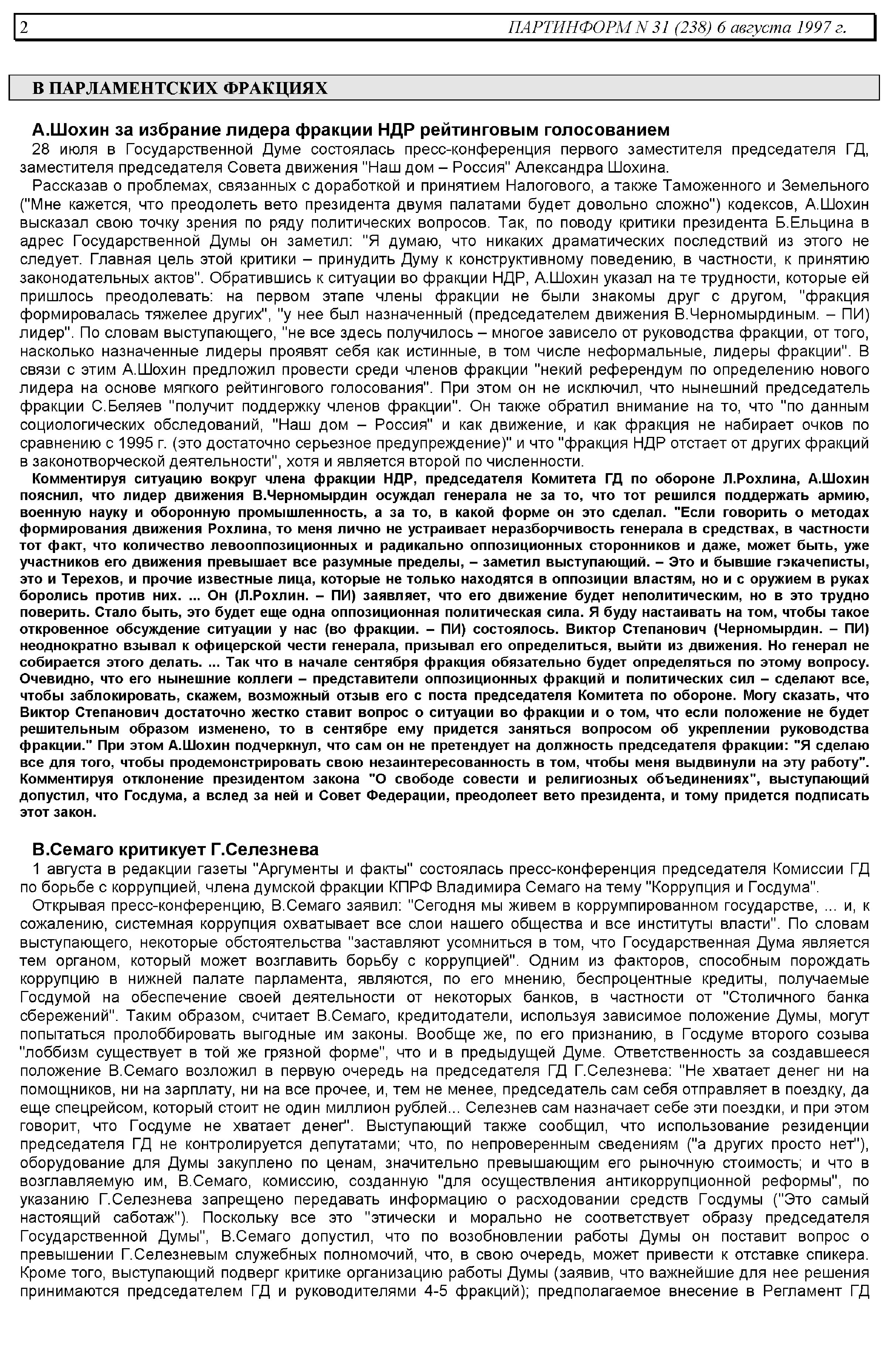 2 ПАРТИНФОРМ N 31 (238) 6 августа 1997 г.

В ПАРЛАМЕНТСКИХ ФРАКЦИЯХ

А.Шохин за избрание лидера фракции НДР рейтинговым голосованием

28 июля в Государственной Думе состоялась пресс-конференция первого заместителя председателя ГД, заместителя председателя Совета движения "Наш дом – Россия" Александра Шохина.

Рассказав о проблемах, связанных с доработкой и принятием Налогового, а также Таможенного и Земельного ("Мне кажется, что преодолеть вето президента двумя палатами будет довольно сложно") кодексов, А.Шохин высказал свою точку зрения по ряду политических вопросов. Так, по поводу критики президента Б.Ельцина в адрес Государственной Думы он заметил: "Я думаю, что никаких драматических последствий из этого не следует. Главная цель этой критики – принудить Думу к конструктивному поведению, в частности, к принятию законодательных актов". Обратившись к ситуации во фракции НДР, А.Шохин указал на те трудности, которые ей пришлось преодолевать: на первом этапе члены фракции не были знакомы друг с другом, "фракция формировалась тяжелее других", "у нее был назначенный (председателем движения В.Черномырдиным. – ПИ) лидер". По словам выступающего, "не все здесь получилось – многое зависело от руководства фракции, от того, насколько назначенные лидеры проявят себя как истинные, в том числе неформальные, лидеры фракции". В связи с этим А.Шохин предложил провести среди членов фракции "некий референдум по определению нового лидера на основе мягкого рейтингового голосования". При этом он не исключил, что нынешний председатель фракции С.Беляев "получит поддержку членов фракции". Он также обратил внимание на то, что "по данным социологических обследований, "Наш дом – Россия" и как движение, и как фракция не набирает очков по сравнению с 1995 г. (это достаточно серьезное предупреждение)" и что "фракция НДР отстает от других фракций в законотворческой деятельности", хотя и является второй по численности.

Комментируя ситуацию вокруг члена фракции НДР, председателя Комитета ГД по обороне Л.Рохлина, А.Шохин пояснил, что лидер движения В.Черномырдин осуждал генерала не за то, что тот решился поддержать армию, военную науку и оборонную промышленность, а за то, в какой форме он это сделал. "Если говорить о методах формирования движения Рохлина, то меня лично не устраивает неразборчивость генерала в средствах, в частности тот факт, что количество левооппозиционных и радикально оппозиционных сторонников и даже, может быть, уже участников его движения превышает все разумные пределы, – заметил выступающий. – Это и бывшие гэкачеписты, это и Терехов, и прочие известные лица, которые не только находятся в оппозиции властям, но и с оружием в руках боролись против них. ... Он (Л.Рохлин. – ПИ) заявляет, что его движение будет неполитическим, но в это трудно поверить. Стало быть, это будет еще одна оппозиционная политическая сила. Я буду настаивать на том, чтобы такое откровенное обсуждение ситуации у нас (во фракции. – ПИ) состоялось. Виктор Степанович (Черномырдин. – ПИ) неоднократно взывал к офицерской чести генерала, призывал его определиться, выйти из движения. Но генерал не собирается этого делать. ... Так что в начале сентября фракция обязательно будет определяться по этому вопросу. Очевидно, что его нынешние коллеги – представители оппозиционных фракций и политических сил – сделают все, чтобы заблокировать, скажем, возможный отзыв его с поста председателя Комитета по обороне. Могу сказать, что Виктор Степанович достаточно жестко ставит вопрос о ситуации во фракции и о том, что если положение не будет решительным образом изменено, то в сентябре ему придется заняться вопросом об укреплении руководства фракции." При этом А.Шохин подчеркнул, что сам он не претендует на должность председателя фракции: "Я сделаю все для того, чтобы продемонстрировать свою незаинтересованность в том, чтобы меня выдвинули на эту работу". Комментируя отклонение президентом закона "О свободе совести и религиозных объединениях", выступающий допустил, что Госдума, а вслед за ней и Совет Федерации, преодолеет вето президента, и тому придется подписать этот закон.

В.Семаго критикует Г.Селезнева

1 августа в редакции газеты "Аргументы и факты" состоялась пресс-конференция председателя Комиссии ГД по борьбе с коррупцией, члена думской фракции КПРФ Владимира Семаго на тему "Коррупция и Госдума".

Открывая пресс-конференцию, В.Семаго заявил: "Сегодня мы живем в коррумпированном государстве, ... и, к сожалению, системная коррупция охватывает все слои нашего общества и все институты власти". По словам выступающего, некоторые обстоятельства "заставляют усомниться в том, что Государственная Дума является тем органом, который может возглавить борьбу с коррупцией". Одним из факторов, способным порождать коррупцию в нижней палате парламента, являются, по его мнению, беспроцентные кредиты, получаемые Госдумой на обеспечение своей деятельности от некоторых банков, в частности от "Столичного банка сбережений". Таким образом, считает В.Семаго, кредитодатели, используя зависимое положение Думы, могут попытаться пролоббировать выгодные им законы. Вообще же, по его признанию, в Госдуме второго созыва "лоббизм существует в той же грязной форме", что и в предыдущей Думе. Ответственность за создавшееся положение В.Семаго возложил в первую очередь на председателя ГД Г.Селезнева: "Не хватает денег ни на помощников, ни на зарплату, ни на все прочее, и, тем не менее, председатель сам себя отправляет в поездку, да еще спецрейсом, который стоит не один миллион рублей... Селезнев сам назначает себе эти поездки, и при этом говорит, что Госдуме не хватает денег". Выступающий также сообщил, что использование резиденции председателя ГД не контролируется депутатами; что, по непроверенным сведениям ("а других просто нет"), оборудование для Думы закуплено по ценам, значительно превышающим его рыночную стоимость; и что в возглавляемую им, В.Семаго, комиссию, созданную "для осуществления антикоррупционной реформы", по указанию Г.Селезнева запрещено передавать информацию о расходовании средств Госдумы ("Это самый настоящий саботаж"). Поскольку все это "этически и морально не соответствует образу председателя Государственной Думы", В.Семаго допустил, что по возобновлении работы Думы он поставит вопрос о превышении Г.Селезневым служебных полномочий, что, в свою очередь, может привести к отставке спикера. Кроме того, выступающий подверг критике организацию работы Думы (заявив, что важнейшие для нее решения принимаются председателем ГД и руководителями 4-5 фракций); предполагаемое внесение в Регламент ГД